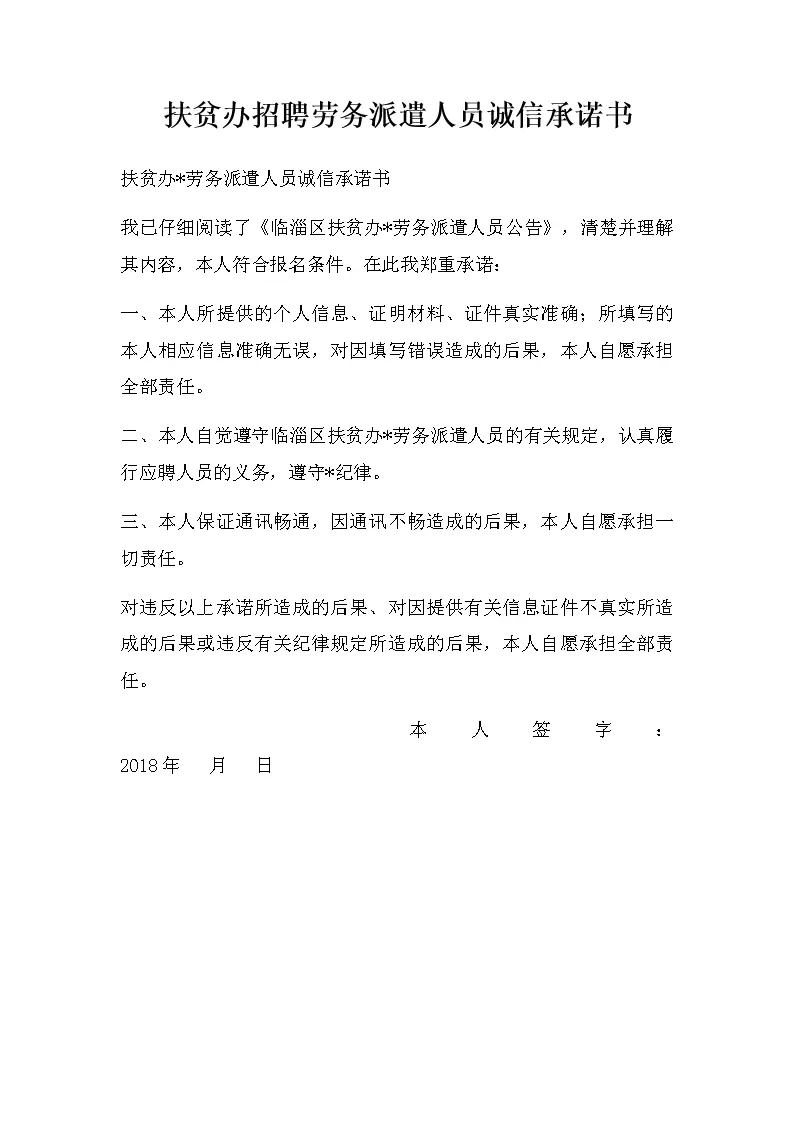 扶贫办招聘劳务派遣人员诚信承诺书

扶贫办*劳务派遣人员诚信承诺书

我已仔细阅读了《临淄区扶贫办*劳务派遣人员公告》，清楚并理解其内容，本人符合报名条件。在此我郑重承诺：

一、本人所提供的个人信息、证明材料、证件真实准确；所填写的本人相应信息准确无误，对因填写错误造成的后果，本人自愿承担全部责任。

二、本人自觉遵守临淄区扶贫办*劳务派遣人员的有关规定，认真履行应聘人员的义务，遵守*纪律。

三、本人保证通讯畅通，因通讯不畅造成的后果，本人自愿承担一切责任。

对违反以上承诺所造成的后果、对因提供有关信息证件不真实所造成的后果或违反有关纪律规定所造成的后果，本人自愿承担全部责任。

本人签字：

2018年 月 日